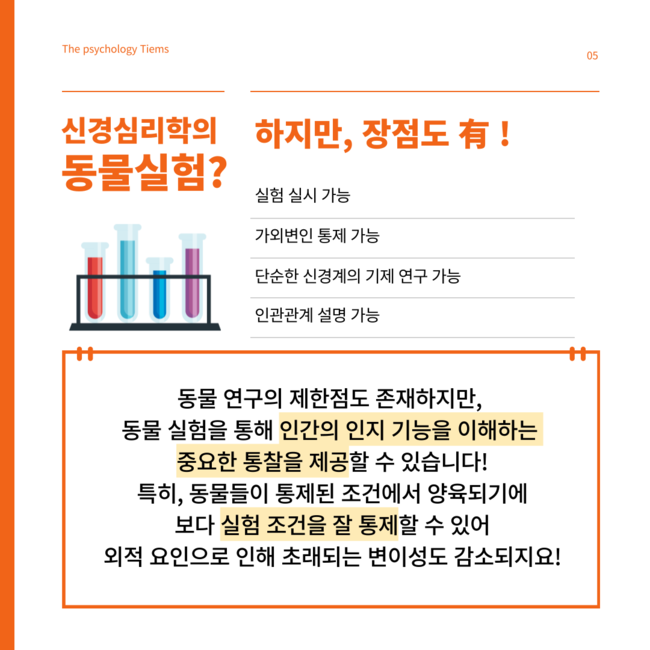 The psychology Tiems

05

신경심리학의 동물실험?

하지만, 장점도 有 !

실험 실시 가능

가외변인 통제 가능

단순한 신경계의 기제 연구 가능

인관관계 설명 가능

동물 연구의 제한점도 존재하지만,
동물 실험을 통해 인간의 인지 기능을 이해하는 중요한 통찰을 제공할 수 있습니다!
특히, 동물들이 통제된 조건에서 양육되기에 보다 실험 조건을 잘 통제할 수 있어 외적 요인으로 인해 초래되는 변이성도 감소되지요!